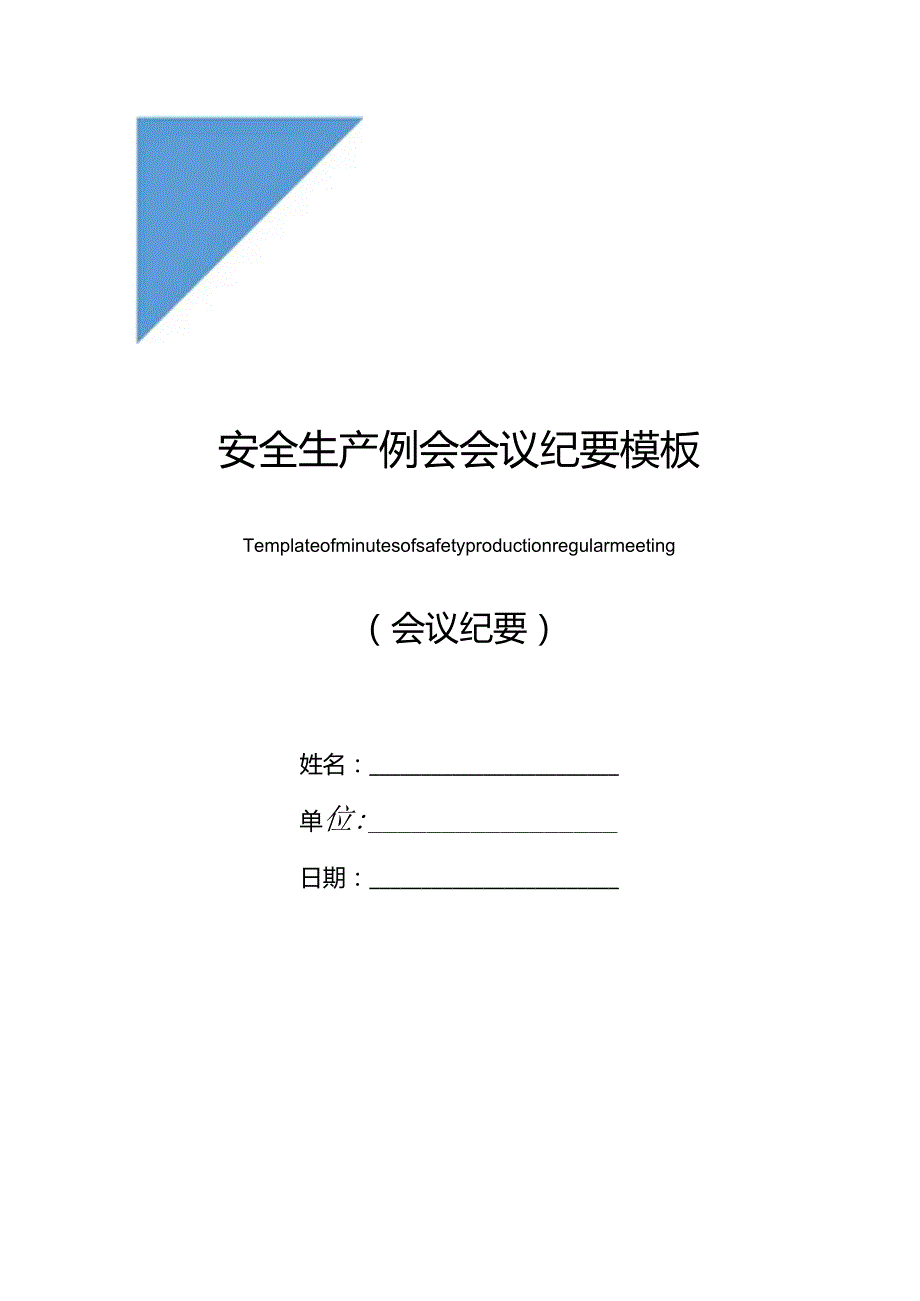 安全生产例会会议纪要模板

Templateofminutesofsafetyproductionregularmeeting

（会议纪要）

姓名：____________________

单位:____________________

日期：____________________